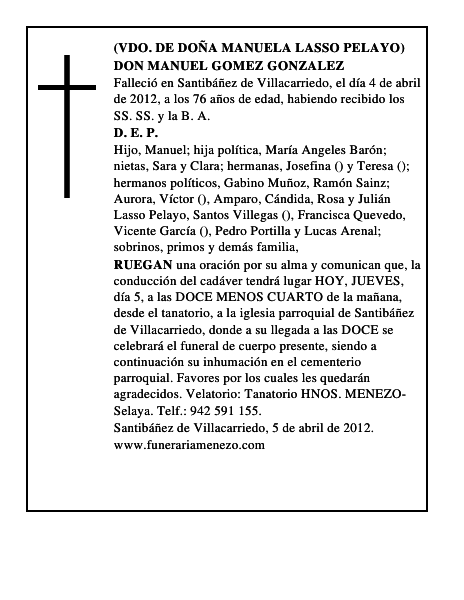 (VDO. DE DOÑA MANUELA LASSO PELAYO)
DON MANUEL GOMEZ GONZALEZ

Falleció en Santibáñez de Villacarriedo, el día 4 de abril de 2012, a los 76 años de edad, habiendo recibido los SS. SS. y la B. A.

D. E. P.

Hijo, Manuel; hija política, María Angeles Barón; nietas, Sara y Clara; hermanas, Josefina () y Teresa (); hermanos políticos, Gabino Muñoz, Ramón Sainz; Aurora, Víctor (), Amparo, Cándida, Rosa y Julián Lasso Pelayo, Santos Villegas (), Francisca Quevedo, Vicente García (), Pedro Portilla y Lucas Arenal; sobrinos, primos y demás familia,

RUEGAN una oración por su alma y comunican que, la conducción del cadáver tendrá lugar HOY, JUEVES, día 5, a las DOCE MENOS CUARTO de la mañana, desde el tanatorio, a la iglesia parroquial de Santibáñez de Villacarriedo, donde a su llegada a las DOCE se celebrará el funeral de cuerpo presente, siendo a continuación su inhumación en el cementerio parroquial. Favores por los cuales les quedarán agradecidos. Velatorio: Tanatorio HNOS. MENEZO-Selaya. Telf.: 942 591 155.

Santibáñez de Villacarriedo, 5 de abril de 2012.

www.funerariamenezo.com